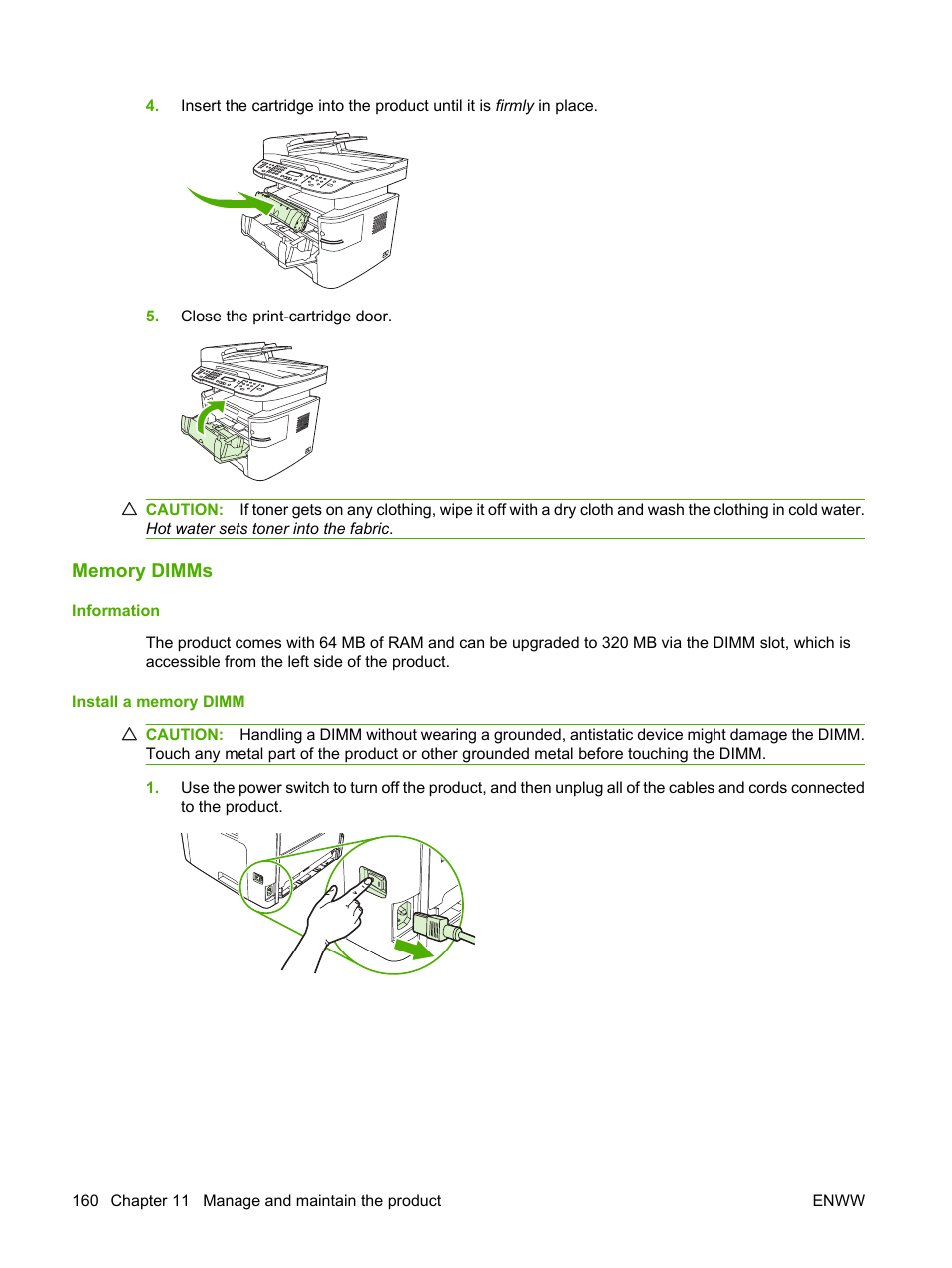 4. Insert the cartridge into the product until it is firmly in place.

5. Close the print-cartridge door.

CAUTION: If toner gets on any clothing, wipe it off with a dry cloth and wash the clothing in cold water. Hot water sets toner into the fabric.

Memory DIMMs

Information

The product comes with 64 MB of RAM and can be upgraded to 320 MB via the DIMM slot, which is accessible from the left side of the product.

Install a memory DIMM

CAUTION: Handling a DIMM without wearing a grounded, antistatic device might damage the DIMM. Touch any metal part of the product or other grounded metal before touching the DIMM.

1. Use the power switch to turn off the product, and then unplug all of the cables and cords connected to the product.

160 Chapter 11 Manage and maintain the product ENWW